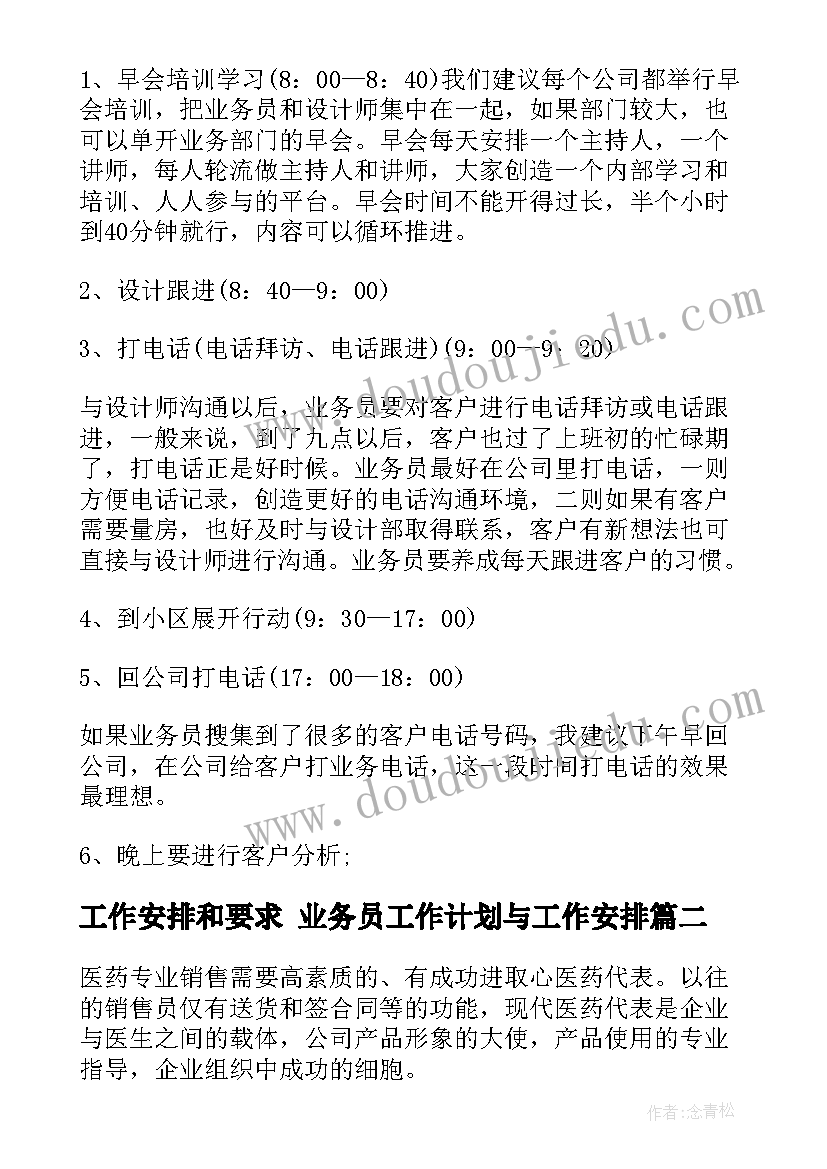 1、早会培训学习(8：00—8：40)我们建议每个公司都举行早会培训，把业务员和设计师集中在一起，如果部门较大，也可以单开业务部门的早会。早会每天安排一个主持人，一个讲师，每人轮流做主持人和讲师，大家创造一个内部学习和培训、人人参与的平台。早会时间不能开得过长，半个小时到40分钟就行，内容可以循环推进。

2、设计跟进(8：40—9：00)

3、打电话(电话拜访、电话跟进)(9：00—9：20)

与设计师沟通以后，业务员要对客户进行电话拜访或电话跟进，一般来说，到了九点以后，客户也过了上班初的忙碌期了，打电话正是好时候。业务员最好在公司里打电话，一则方便电话记录，创造更好的电话沟通环境，二则如果有客户需要量房，也好及时与设计部取得联系，客户有新想法也可直接与设计师进行沟通。业务员要养成每天跟进客户的习惯。

4、到小区展开行动(9：30—17：00)

5、回公司打电话(17：00—18：00)

如果业务员搜集到了很多的客户电话号码，我建议下午早回公司，在公司给客户打业务电话，这一段时间打电话的效果最理想。

6、晚上要进行客户分析;

工作安排和要求 业务员工作计划与工作安排篇二

医药专业销售需要高素质的、有成功进取心医药代表。以往的销售员仅有送货和签合同等的功能，现代医药代表是企业与医生之间的载体，公司产品形象的大使，产品使用的专业指导，企业组织中成功的细胞。

www.doudoujiedu.com

www.doudoujiedu.com

作者:念青松